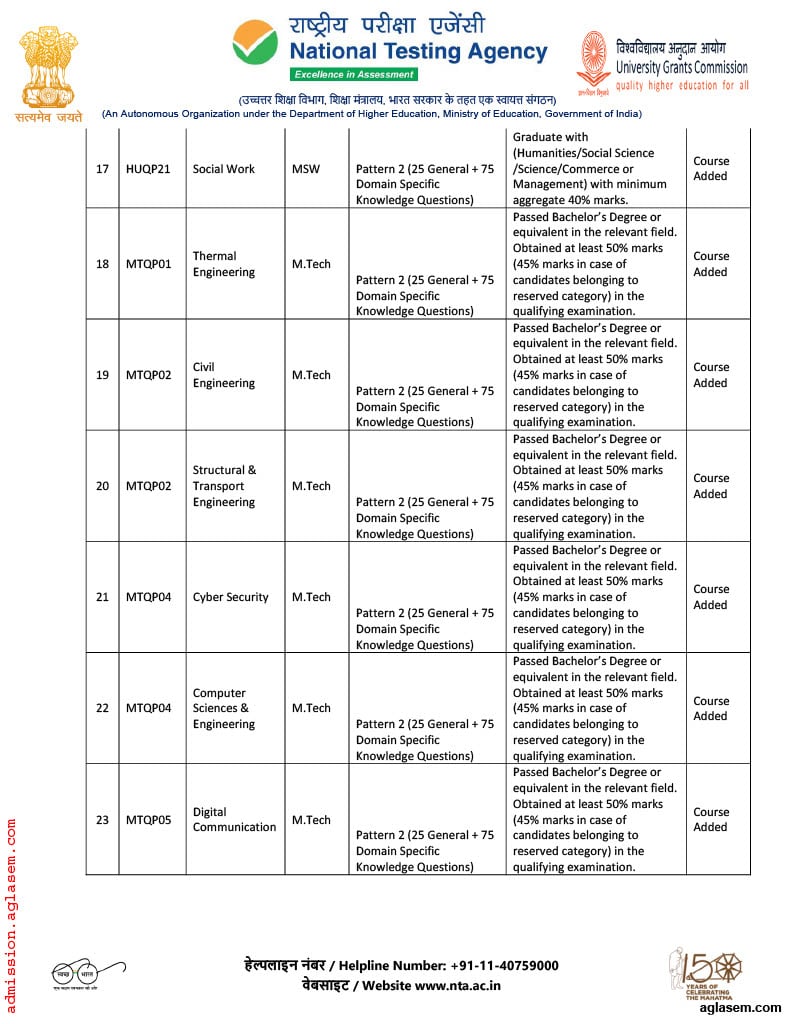 सत्यमेव जयते

राष्ट्रीय परीक्षा एजेंसी
National Testing Agency
Excellence in Assessment

विश्वविद्यालय अनुदान आयोग
University Grants Commission
quality higher education for all

(उच्चतर शिक्षा विभाग, शिक्षा मंत्रालय, भारत सरकार के तहत एक स्वायत्त संगठन)
(An Autonomous Organization under the Department of Higher Education, Ministry of Education, Government of India)

| 17 | HUQP21 | Social Work | MSW | Pattern 2 (25 General + 75 Domain Specific Knowledge Questions) | Graduate with (Humanities/Social Science /Science/Commerce or Management) with minimum aggregate 40% marks. | Course Added |
|---|---|---|---|---|---|---|
| 18 | MTQP01 | Thermal Engineering | M.Tech | Pattern 2 (25 General + 75 Domain Specific Knowledge Questions) | Passed Bachelor's Degree or equivalent in the relevant field. Obtained at least 50% marks (45% marks in case of candidates belonging to reserved category) in the qualifying examination. | Course Added |
| 19 | MTQP02 | Civil Engineering | M.Tech | Pattern 2 (25 General + 75 Domain Specific Knowledge Questions) | Passed Bachelor's Degree or equivalent in the relevant field. Obtained at least 50% marks (45% marks in case of candidates belonging to reserved category) in the qualifying examination. | Course Added |
| 20 | MTQP02 | Structural & Transport Engineering | M.Tech | Pattern 2 (25 General + 75 Domain Specific Knowledge Questions) | Passed Bachelor's Degree or equivalent in the relevant field. Obtained at least 50% marks (45% marks in case of candidates belonging to reserved category) in the qualifying examination. | Course Added |
| 21 | MTQP04 | Cyber Security | M.Tech | Pattern 2 (25 General + 75 Domain Specific Knowledge Questions) | Passed Bachelor's Degree or equivalent in the relevant field. Obtained at least 50% marks (45% marks in case of candidates belonging to reserved category) in the qualifying examination. | Course Added |
| 22 | MTQP04 | Computer Sciences & Engineering | M.Tech | Pattern 2 (25 General + 75 Domain Specific Knowledge Questions) | Passed Bachelor's Degree or equivalent in the relevant field. Obtained at least 50% marks (45% marks in case of candidates belonging to reserved category) in the qualifying examination. | Course Added |
| 23 | MTQP05 | Digital Communication | M.Tech | Pattern 2 (25 General + 75 Domain Specific Knowledge Questions) | Passed Bachelor's Degree or equivalent in the relevant field. Obtained at least 50% marks (45% marks in case of candidates belonging to reserved category) in the qualifying examination. | Course Added |

admission.aglasem.com

स्वच्छ भारत

हेल्पलाइन नंबर / Helpline Number: +91-11-40759000
वेबसाइट / Website www.nta.ac.in

150 YEARS OF CELEBRATING THE MAHATMA

aglasem.com